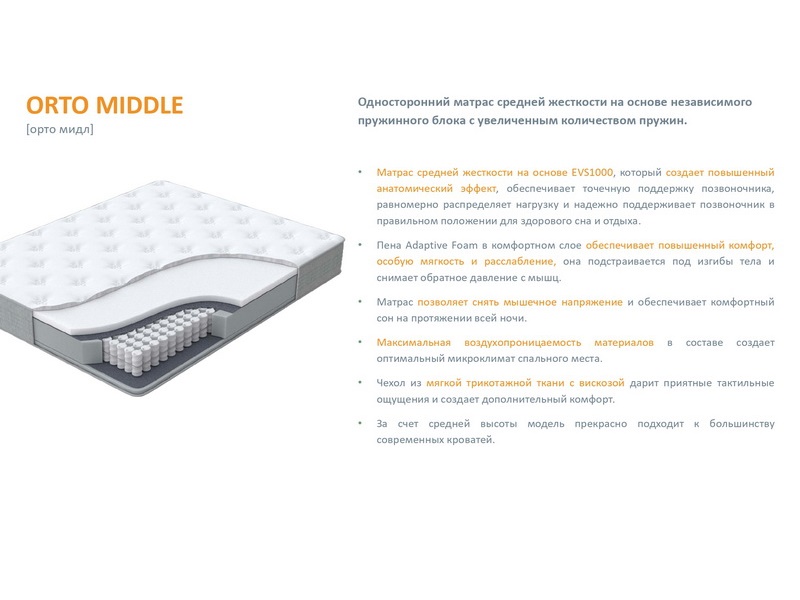 ORTO MIDDLE
[орто мидл]

Односторонний матрас средней жесткости на основе независимого пружинного блока с увеличенным количеством пружин.

• Матрас средней жесткости на основе EVS1000, который создает повышенный анатомический эффект, обеспечивает точечную поддержку позвоночника, равномерно распределяет нагрузку и надежно поддерживает позвоночник в правильном положении для здорового сна и отдыха.

• Пена Adaptive Foam в комфортном слое обеспечивает повышенный комфорт, особую мягкость и расслабление, она подстраивается под изгибы тела и снимает обратное давление с мышц.

• Матрас позволяет снять мышечное напряжение и обеспечивает комфортный сон на протяжении всей ночи.

• Максимальная воздухопроницаемость материалов в составе создает оптимальный микроклимат спального места.

• Чехол из мягкой трикотажной ткани с вискозой дарит приятные тактильные ощущения и создает дополнительный комфорт.

• За счет средней высоты модель прекрасно подходит к большинству современных кроватей.